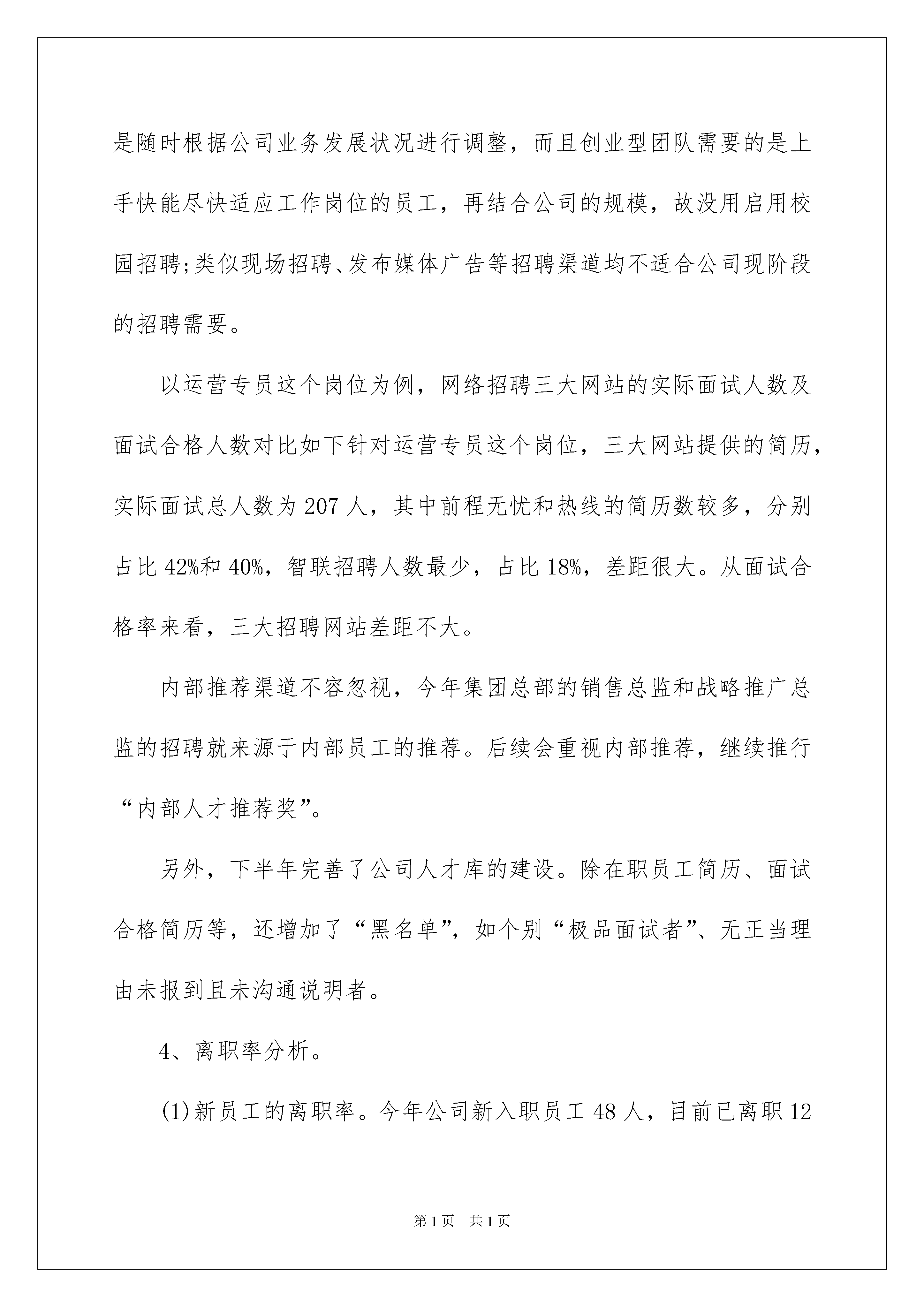 是随时根据公司业务发展状况进行调整，而且创业型团队需要的是上手快能尽快适应工作岗位的员工，再结合公司的规模，故没用启用校园招聘;类似现场招聘、发布媒体广告等招聘渠道均不适合公司现阶段的招聘需要。

以运营专员这个岗位为例，网络招聘三大网站的实际面试人数及面试合格人数对比如下针对运营专员这个岗位，三大网站提供的简历，实际面试总人数为207人，其中前程无忧和热线的简历数较多，分别占比42%和40%，智联招聘人数最少，占比18%，差距很大。从面试合格率来看，三大招聘网站差距不大。

内部推荐渠道不容忽视，今年集团总部的销售总监和战略推广总监的招聘就来源于内部员工的推荐。后续会重视内部推荐，继续推行“内部人才推荐奖”。

另外，下半年完善了公司人才库的建设。除在职员工简历、面试合格简历等，还增加了“黑名单”，如个别“极品面试者”、无正当理由未报到且未沟通说明者。

4、离职率分析。

(1)新员工的离职率。今年公司新入职员工48人，目前已离职12

第1页 共1页